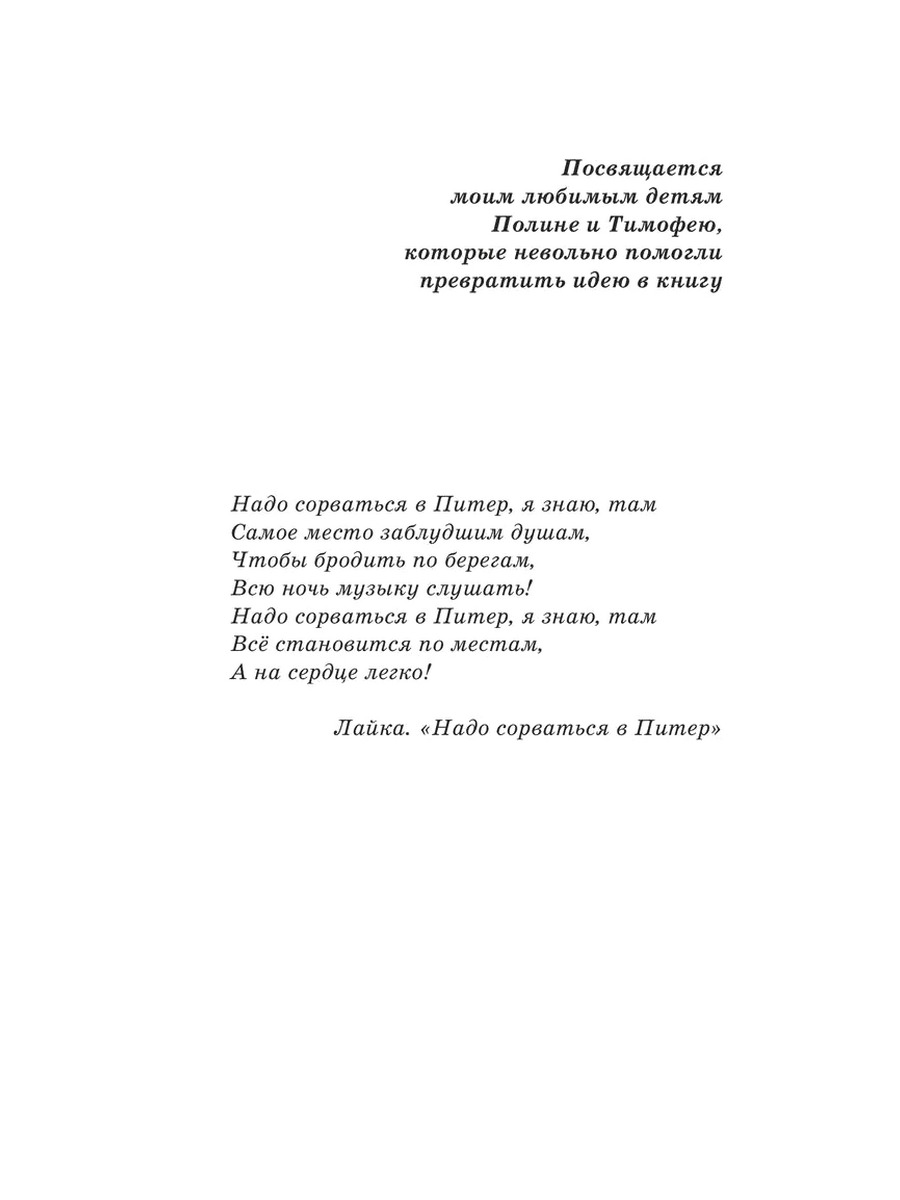 Посвящается
моим любимым детям
Полине и Тимофею,
которые невольно помогли
превратить идею в книгу

Надо сорваться в Питер, я знаю, там
Самое место заблудшим душам,
Чтобы бродить по берегам,
Всю ночь музыку слушать!
Надо сорваться в Питер, я знаю, там
Всё становится по местам,
А на сердце легко!

Лайка. «Надо сорваться в Питер»